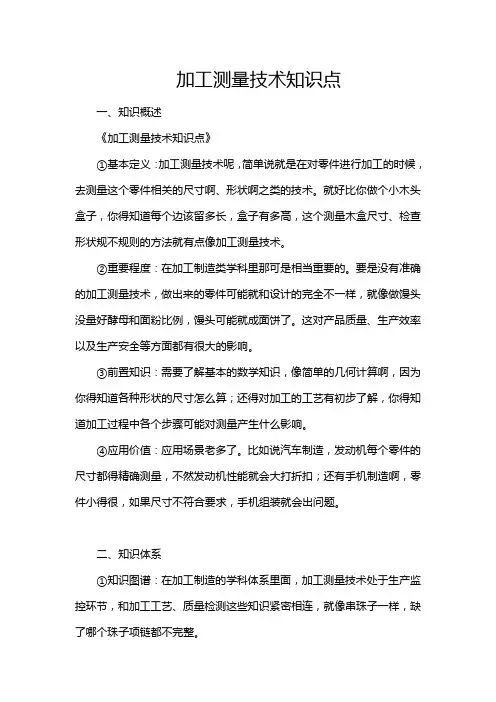 加工测量技术知识点

一、知识概述

《加工测量技术知识点》

①基本定义：加工测量技术呢，简单说就是在对零件进行加工的时候，去测量这个零件相关的尺寸啊、形状啊之类的技术。就好比你做个小木头盒子，你得知道每个边该留多长，盒子有多高，这个测量木盒尺寸、检查形状规不规则的方法就有点像加工测量技术。

②重要程度：在加工制造类学科里那可是相当重要的。要是没有准确的加工测量技术，做出来的零件可能就和设计的完全不一样，就像做馒头没量好酵母和面粉比例，馒头可能就成面饼了。这对产品质量、生产效率以及生产安全等方面都有很大的影响。

③前置知识：需要了解基本的数学知识，像简单的几何计算啊，因为你得知道各种形状的尺寸怎么算；还得对加工的工艺有初步了解，你得知道加工过程中各个步骤可能对测量产生什么影响。

④应用价值：应用场景老多了。比如说汽车制造，发动机每个零件的尺寸都得精确测量，不然发动机性能就会大打折扣；还有手机制造啊，零件小得很，如果尺寸不符合要求，手机组装就会出问题。

二、知识体系

①知识图谱：在加工制造的学科体系里面，加工测量技术处于生产监控环节，和加工工艺、质量检测这些知识紧密相连，就像串珠子一样，缺了哪个珠子项链都不完整。